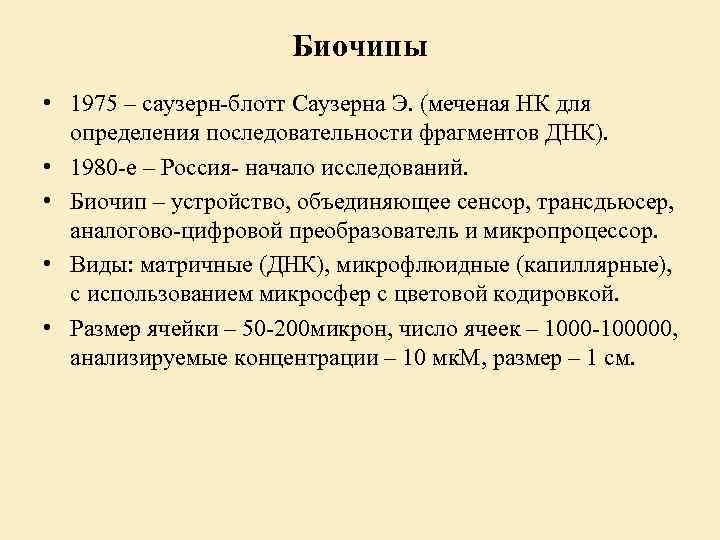 Биочипы

• 1975 – саузерн-блотт Саузерна Э. (меченая НК для определения последовательности фрагментов ДНК).

• 1980-е – Россия- начало исследований.

• Биочип – устройство, объединяющее сенсор, трансдьюсер, аналогово-цифровой преобразователь и микропроцессор.

• Виды: матричные (ДНК), микрофлюидные (капиллярные), с использованием микросфер с цветовой кодировкой.

• Размер ячейки – 50-200микрон, число ячеек – 1000-100000, анализируемые концентрации – 10 мкМ, размер – 1 см.